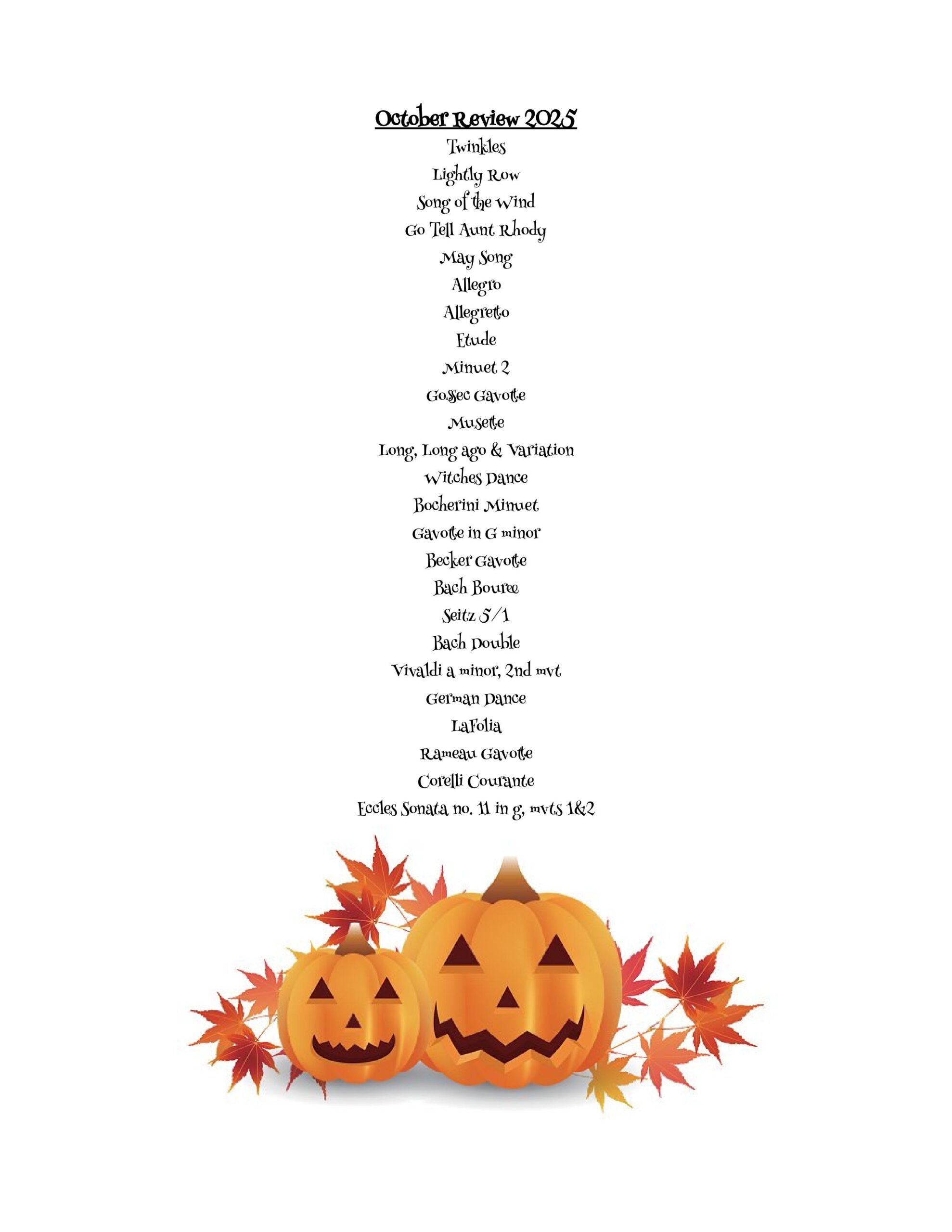 October Review 2025

Twinkles

Lightly Row

Song of the Wind

Go Tell Aunt Rhody

May Song

Allegro

Allegretto

Etude

Minuet 2

Gossec Gavotte

Musette

Long, Long ago & Variation

Witches Dance

Bocherini Minuet

Gavotte in G minor

Becker Gavotte

Bach Bouree

Seitz 5/1

Bach Double

Vivaldi a minor, 2nd mvt

German Dance

LaFolia

Rameau Gavotte

Corelli Courante

Eccles Sonata no. 11 in g, mvts 1&2